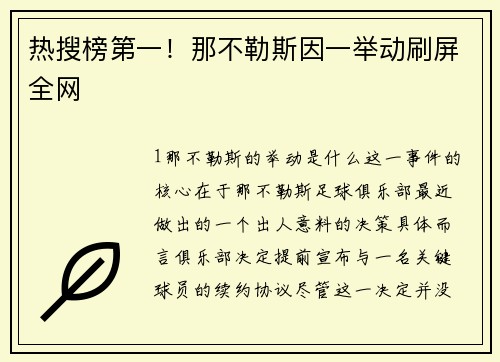 热搜榜第一！那不勒斯因一举动刷屏全网

1那不勒斯的举动是什么这一事件的核心在于那不勒斯足球俱乐部最近做出的一个出人意料的决策具体而言俱乐部决定提前宣布与一名关键球员的续约协议尽管这一决定并没